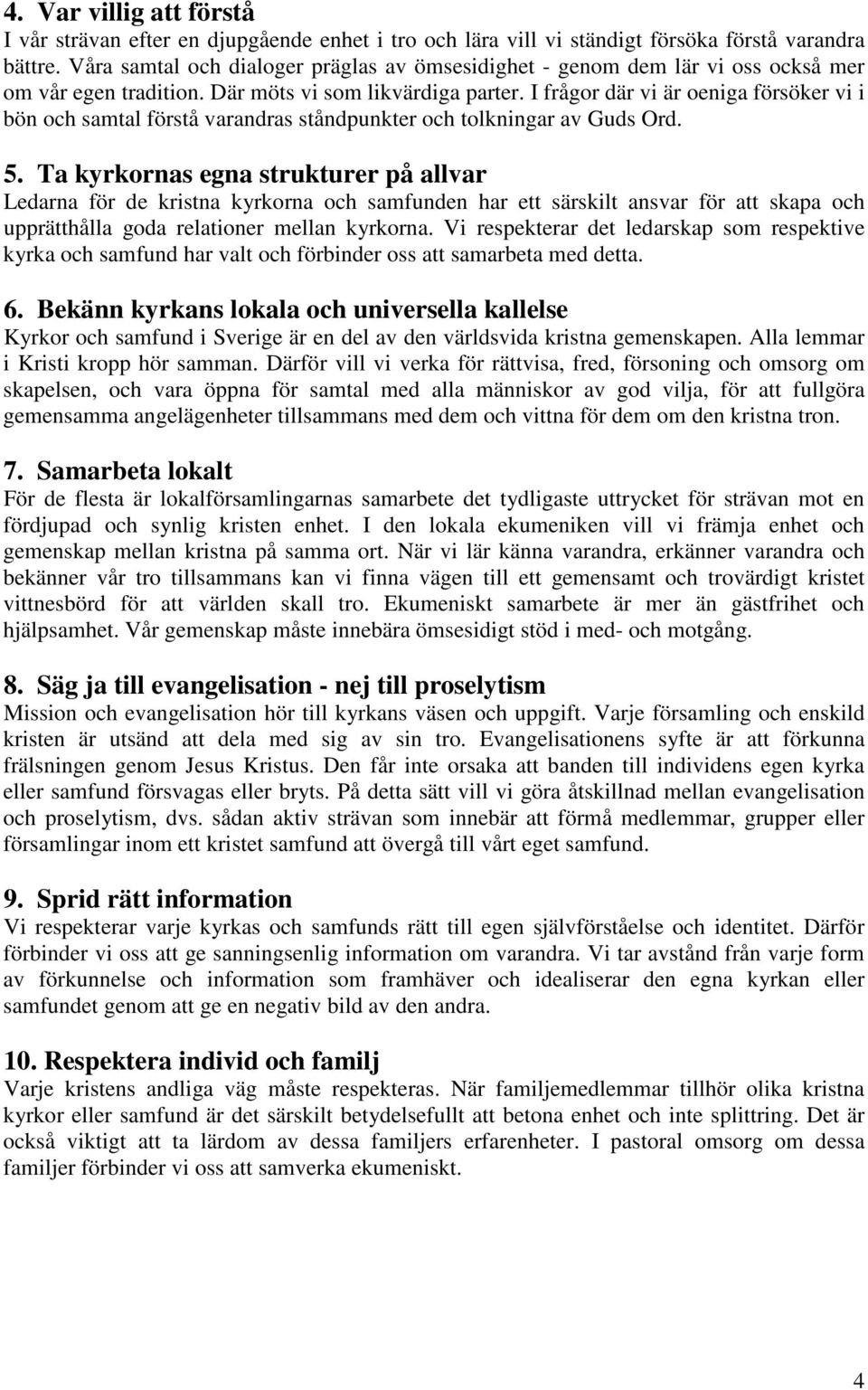 4. Var villig att förstå
I vår strävan efter en djupgående enhet i tro och lära vill vi ständigt försöka förstå varandra bättre. Våra samtal och dialoger präglas av ömsesidighet - genom dem lär vi oss också mer om vår egen tradition. Där möts vi som likvärdiga parter. I frågor där vi är oeniga försöker vi i bön och samtal förstå varandras ståndpunkter och tolkningar av Guds Ord.

5. Ta kyrkornas egna strukturer på allvar
Ledarna för de kristna kyrkorna och samfunden har ett särskilt ansvar för att skapa och upprätthålla goda relationer mellan kyrkorna. Vi respekterar det ledarskap som respektive kyrka och samfund har valt och förbinder oss att samarbeta med detta.

6. Bekänn kyrkans lokala och universella kallelse
Kyrkor och samfund i Sverige är en del av den världsvida kristna gemenskapen. Alla lemmar i Kristi kropp hör samman. Därför vill vi verka för rättvisa, fred, försoning och omsorg om skapelsen, och vara öppna för samtal med alla människor av god vilja, för att fullgöra gemensamma angelägenheter tillsammans med dem och vittna för dem om den kristna tron.

7. Samarbeta lokalt
För de flesta är lokalförsamlingarnas samarbete det tydligaste uttrycket för strävan mot en fördjupad och synlig kristen enhet. I den lokala ekumeniken vill vi främja enhet och gemenskap mellan kristna på samma ort. När vi lär känna varandra, erkänner varandra och bekänner vår tro tillsammans kan vi finna vägen till ett gemensamt och trovärdigt kristet vittnesbörd för att världen skall tro. Ekumeniskt samarbete är mer än gästfrihet och hjälpsamhet. Vår gemenskap måste innebära ömsesidigt stöd i med- och motgång.

8. Säg ja till evangelisation - nej till proselytism
Mission och evangelisation hör till kyrkans väsen och uppgift. Varje församling och enskild kristen är utsänd att dela med sig av sin tro. Evangelisationens syfte är att förkunna frälsningen genom Jesus Kristus. Den får inte orsaka att banden till individens egen kyrka eller samfund försvagas eller bryts. På detta sätt vill vi göra åtskillnad mellan evangelisation och proselytism, dvs. sådan aktiv strävan som innebär att förmå medlemmar, grupper eller församlingar inom ett kristet samfund att övergå till vårt eget samfund.

9. Sprid rätt information
Vi respekterar varje kyrkas och samfunds rätt till egen självförståelse och identitet. Därför förbinder vi oss att ge sanningsenlig information om varandra. Vi tar avstånd från varje form av förkunnelse och information som framhäver och idealiserar den egna kyrkan eller samfundet genom att ge en negativ bild av den andra.

10. Respektera individ och familj
Varje kristens andliga väg måste respekteras. När familjemedlemmar tillhör olika kristna kyrkor eller samfund är det särskilt betydelsefullt att betona enhet och inte splittring. Det är också viktigt att ta lärdom av dessa familjers erfarenheter. I pastoral omsorg om dessa familjer förbinder vi oss att samverka ekumeniskt.

4